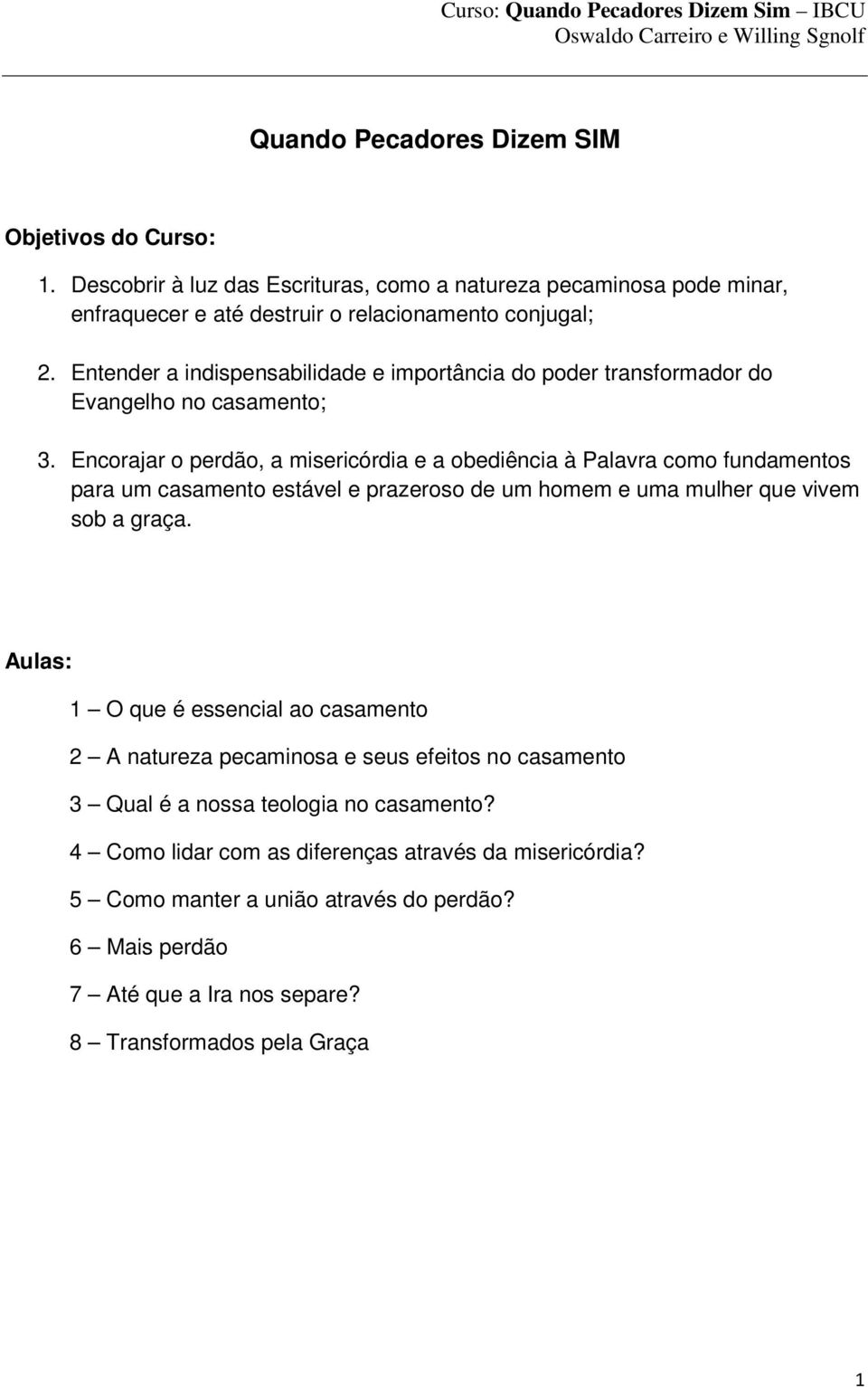 Curso: Quando Pecadores Dizem Sim – IBCU
Oswaldo Carreiro e Willing Sgnolf

Quando Pecadores Dizem SIM

Objetivos do Curso:

1. Descobrir à luz das Escrituras, como a natureza pecaminosa pode minar, enfraquecer e até destruir o relacionamento conjugal;

2. Entender a indispensabilidade e importância do poder transformador do Evangelho no casamento;

3. Encorajar o perdão, a misericórdia e a obediência à Palavra como fundamentos para um casamento estável e prazeroso de um homem e uma mulher que vivem sob a graça.

Aulas:

1 – O que é essencial ao casamento

2 – A natureza pecaminosa e seus efeitos no casamento

3 – Qual é a nossa teologia no casamento?

4 – Como lidar com as diferenças através da misericórdia?

5 – Como manter a união através do perdão?

6 – Mais perdão

7 – Até que a Ira nos separe?

8 – Transformados pela Graça

1